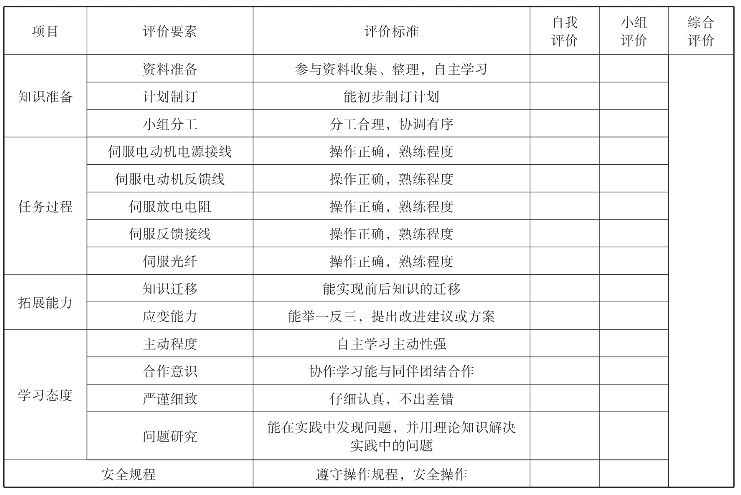 | 项目 | 评价要素 | 评价标准 | 自我评价 | 小组评价 | 综合评价 |
|---|---|---|---|---|---|
| 知识准备 | 资料准备 | 参与资料收集、整理，自主学习 | | | |
| | 计划制订 | 能初步制订计划 | | | |
| | 小组分工 | 分工合理，协调有序 | | | |
| 任务过程 | 伺服电动机电源接线 | 操作正确，熟练程度 | | | |
| | 伺服电动机反馈线 | 操作正确，熟练程度 | | | |
| | 伺服放电电阻 | 操作正确，熟练程度 | | | |
| | 伺服反馈接线 | 操作正确，熟练程度 | | | |
| | 伺服光纤 | 操作正确，熟练程度 | | | |
| 拓展能力 | 知识迁移 | 能实现前后知识的迁移 | | | |
| | 应变能力 | 能举一反三，提出改进建议或方案 | | | |
| 学习态度 | 主动程度 | 自主学习主动性强 | | | |
| | 合作意识 | 协作学习能与同伴团结合作 | | | |
| | 严谨细致 | 仔细认真，不出差错 | | | |
| | 问题研究 | 能在实践中发现问题，并用理论知识解决实践中的问题 | | | |
| 安全规程 | | 遵守操作规程，安全操作 | | | |